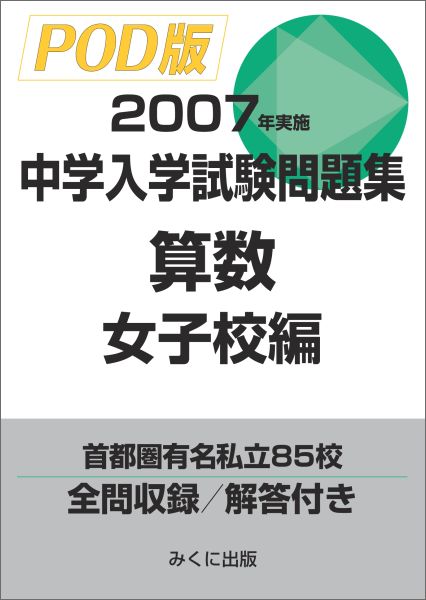 POD版

2007年実施
中学入学試験問題集
算数
女子校編

首都圏有名私立85校
全問収録／解答付き

みくに出版